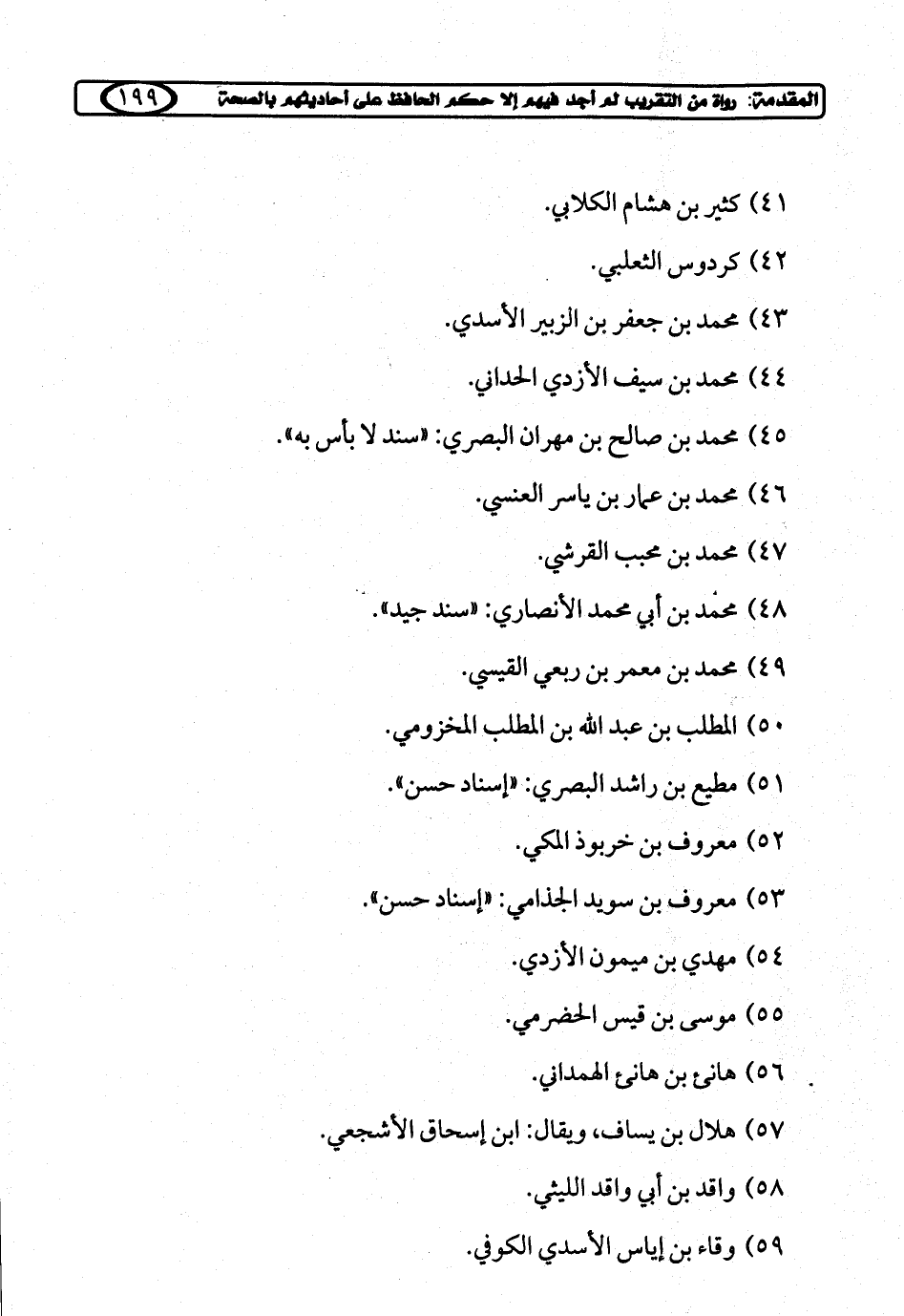 المقدمة: رواة من التقريب لم أجد فيهم إلا حكم الحافظ على أحاديثهم بالصحة ١٩٩

٤١) كثير بن هشام الكلابي.

٤٢) كردوس الثعلبي.

٤٣) محمد بن جعفر بن الزبير الأسدي.

٤٤) محمد بن سيف الأزدي الحداني.

٤٥) محمد بن صالح بن مهران البصري: «سند لا بأس به».

٤٦) محمد بن عمار بن ياسر العنسي.

٤٧) محمد بن محبب القرشي.

٤٨) محمد بن أبي محمد الأنصاري: «سند جيد».

٤٩) محمد بن معمر بن ربعي القيسي.

٥٠) المطلب بن عبد الله بن المطلب المخزومي.

٥١) مطيع بن راشد البصري: «إسناد حسن».

٥٢) معروف بن خربوذ المكي.

٥٣) معروف بن سويد الجذامي: «إسناد حسن».

٥٤) مهدي بن ميمون الأزدي.

٥٥) موسى بن قيس الحضرمي.

٥٦) هانئ بن هانئ الهمداني.

٥٧) هلال بن يساف، ويقال: ابن إسحاق الأشجعي.

٥٨) واقد بن أبي واقد الليثي.

٥٩) وقاء بن إياس الأسدي الكوفي.